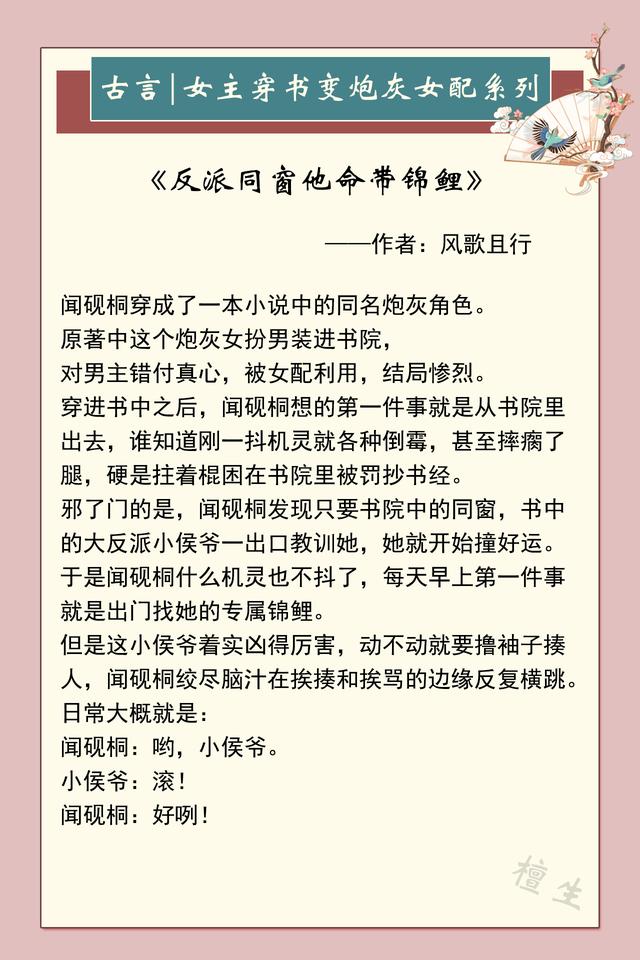 古言|女主穿书变炮灰女配系列

《反派同窗他命带锦鲤》

——作者：风歌且行

闻砚桐穿成了一本小说中的同名炮灰角色。
原著中这个炮灰女扮男装进书院，
对男主错付真心，被女配利用，结局惨烈。
穿进书中之后，闻砚桐想的第一件事就是从书院里出去，谁知道刚一抖机灵就各种倒霉，甚至摔瘸了腿，硬是拄着棍困在书院里被罚抄书经。
邪了门的是，闻砚桐发现只要书院中的同窗，书中的大反派小侯爷一出口教训她，她就开始撞好运。
于是闻砚桐什么机灵也不抖了，每天早上第一件事就是出门找她的专属锦鲤。
但是这小侯爷着实凶得厉害，动不动就要撸袖子揍人，闻砚桐绞尽脑汁在挨揍和挨骂的边缘反复横跳。
日常大概就是：
闻砚桐：哟，小侯爷。
小侯爷：滚！
闻砚桐：好咧！

檀生